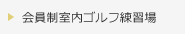 会員制室内ゴルフ練習場